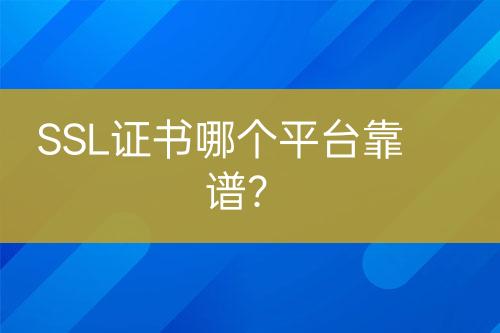 SSL证书哪个平台靠谱？